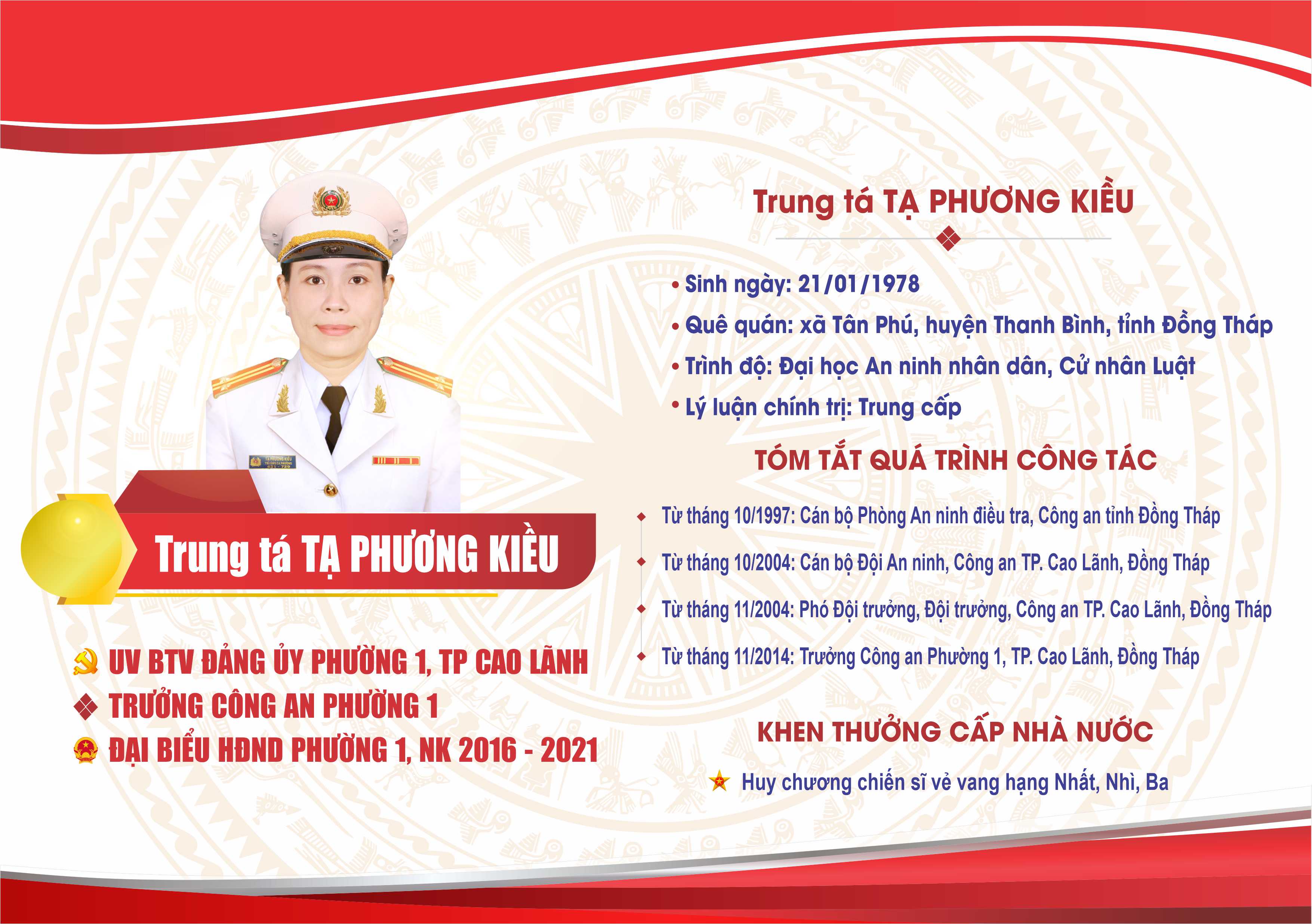 Trung tá TẠ PHƯƠNG KIỀU

UV BTV ĐẢNG ỦY PHƯỜNG 1, TP CAO LÃNH
TRƯỞNG CÔNG AN PHƯỜNG 1
ĐẠI BIỂU HĐND PHƯỜNG 1, NK 2016 - 2021

Trung tá TẠ PHƯƠNG KIỀU

• Sinh ngày: 21/01/1978
• Quê quán: xã Tân Phú, huyện Thanh Bình, tỉnh Đồng Tháp
• Trình độ: Đại học An ninh nhân dân, Cử nhân Luật
• Lý luận chính trị: Trung cấp

TÓM TẮT QUÁ TRÌNH CÔNG TÁC

Từ tháng 10/1997: Cán bộ Phòng An ninh điều tra, Công an tỉnh Đồng Tháp
Từ tháng 10/2004: Cán bộ Đội An ninh, Công an TP. Cao Lãnh, Đồng Tháp
Từ tháng 11/2004: Phó Đội trưởng, Đội trưởng, Công an TP. Cao Lãnh, Đồng Tháp
Từ tháng 11/2014: Trưởng Công an Phường 1, TP. Cao Lãnh, Đồng Tháp

KHEN THƯỞNG CẤP NHÀ NƯỚC

Huy chương chiến sĩ vẻ vang hạng Nhất, Nhì, Ba